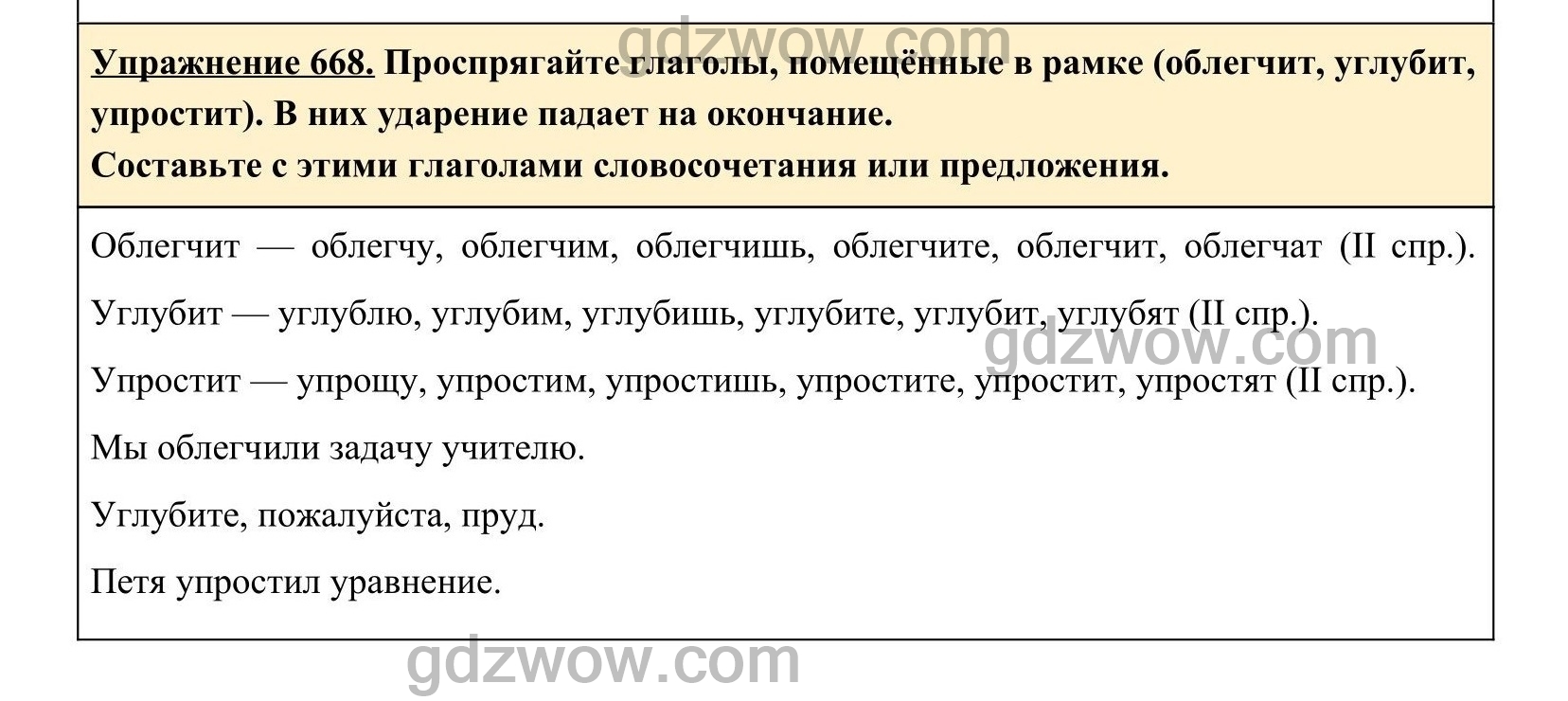 Упражнение 668. Проспрягайте глаголы, помещённые в рамке (облегчит, углубит, упростит). В них ударение падает на окончание.
Составьте с этими глаголами словосочетания или предложения.

Облегчит — облегчу, облегчим, облегчишь, облегчите, облегчит, облегчат (II спр.).

Углубит — углублю, углубим, углубишь, углубите, углубит, углубят (II спр.).

Упростит — упрощу, упростим, упростишь, упростите, упростит, упростят (II спр.).

Мы облегчили задачу учителю.

Углубите, пожалуйста, пруд.

Петя упростил уравнение.

gdzwow.com